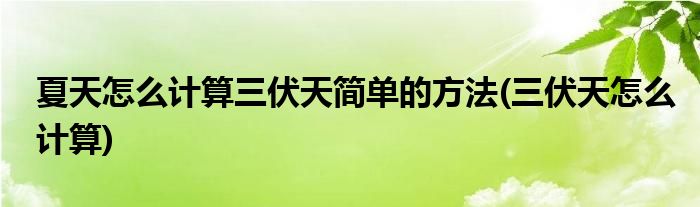 夏天怎么计算三伏天简单的方法(三伏天怎么计算)